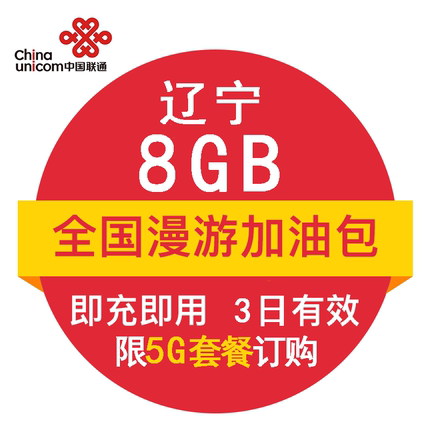 China
unicom中国联通

辽宁
8GB
全国漫游加油包
即充即用 3日有效
限5G套餐订购